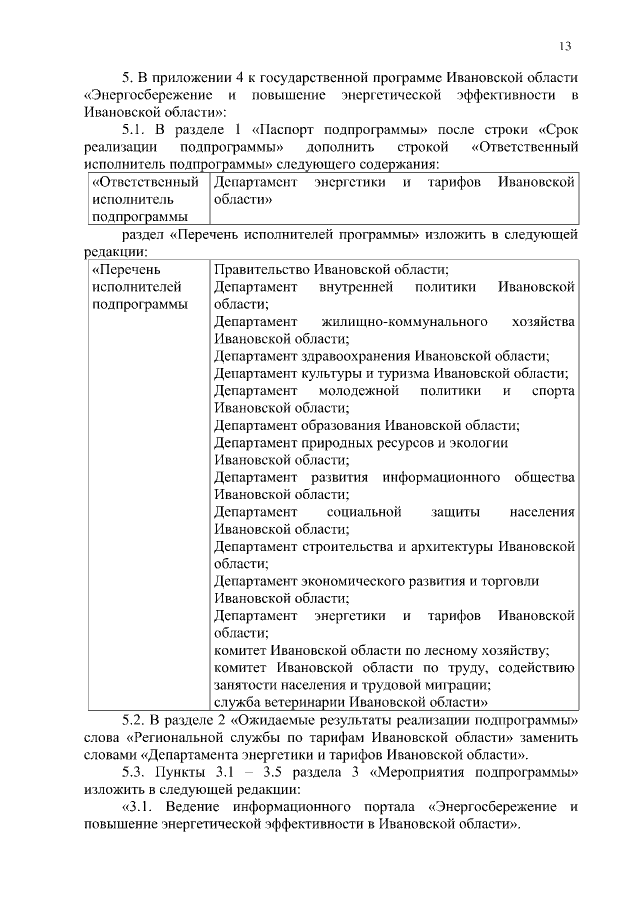 13

5. В приложении 4 к государственной программе Ивановской области «Энергосбережение и повышение энергетической эффективности в Ивановской области»:

5.1. В разделе 1 «Паспорт подпрограммы» после строки «Срок реализации подпрограммы» дополнить строкой «Ответственный исполнитель подпрограммы» следующего содержания:

| «Ответственный исполнитель подпрограммы | Департамент энергетики и тарифов Ивановской области» |
|---|---|

раздел «Перечень исполнителей программы» изложить в следующей редакции:

| «Перечень исполнителей подпрограммы | Правительство Ивановской области; Департамент внутренней политики Ивановской области; Департамент жилищно-коммунального хозяйства Ивановской области; Департамент здравоохранения Ивановской области; Департамент культуры и туризма Ивановской области; Департамент молодежной политики и спорта Ивановской области; Департамент образования Ивановской области; Департамент природных ресурсов и экологии Ивановской области; Департамент развития информационного общества Ивановской области; Департамент социальной защиты населения Ивановской области; Департамент строительства и архитектуры Ивановской области; Департамент экономического развития и торговли Ивановской области; Департамент энергетики и тарифов Ивановской области; комитет Ивановской области по лесному хозяйству; комитет Ивановской области по труду, содействию занятости населения и трудовой миграции; служба ветеринарии Ивановской области» |
|---|---|

5.2. В разделе 2 «Ожидаемые результаты реализации подпрограммы» слова «Региональной службы по тарифам Ивановской области» заменить словами «Департамента энергетики и тарифов Ивановской области».

5.3. Пункты 3.1 – 3.5 раздела 3 «Мероприятия подпрограммы» изложить в следующей редакции:

«3.1. Ведение информационного портала «Энергосбережение и повышение энергетической эффективности в Ивановской области».